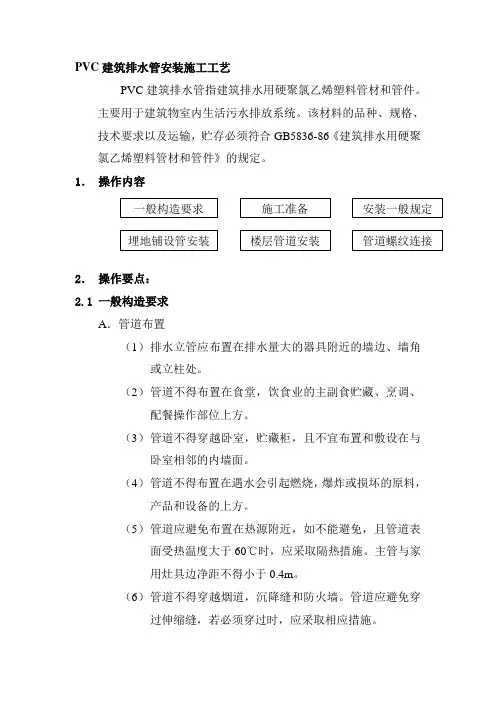 PVC 建筑排水管安装施工工艺

PVC 建筑排水管指建筑排水用硬聚氯乙烯塑料管材和管件。主要用于建筑物室内生活污水排放系统。该材料的品种、规格、技术要求以及运输，贮存必须符合 GB5836-86《建筑排水用硬聚氯乙烯塑料管材和管件》的规定。

1. 操作内容

一般构造要求

施工准备

安装一般规定

埋地铺设管安装

楼层管道安装

管道螺纹连接

2. 操作要点：

2.1 一般构造要求

A. 管道布置

（1）排水立管应布置在排水量大的器具附近的墙边、墙角或立柱处。

（2）管道不得布置在食堂，饮食业的主副食贮藏、烹调、配餐操作部位上方。

（3）管道不得穿越卧室，贮藏柜，且不宜布置和敷设在与卧室相邻的内墙面。

（4）管道不得布置在遇水会引起燃烧，爆炸或损坏的原料，产品和设备的上方。

（5）管道应避免布置在热源附近，如不能避免，且管道表面受热温度大于 60℃时，应采取隔热措施。主管与家用灶具边净距不得小于 0.4m。

（6）管道不得穿越烟道，沉降缝和防火墙。管道应避免穿过伸缩缝，若必须穿过时，应采取相应措施。